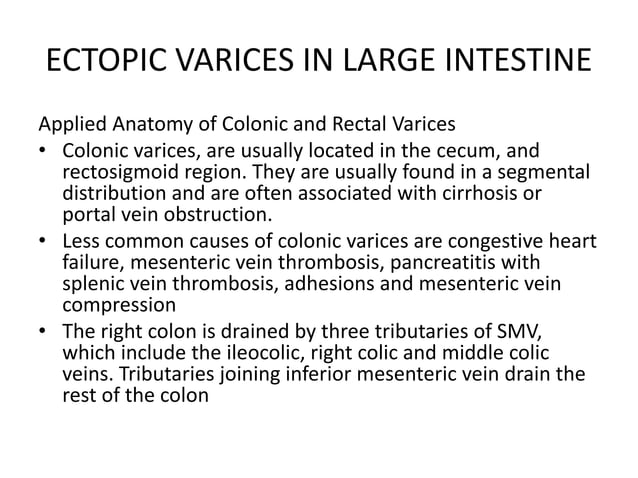 ECTOPIC VARICES IN LARGE INTESTINE

Applied Anatomy of Colonic and Rectal Varices

• Colonic varices, are usually located in the cecum, and rectosigmoid region. They are usually found in a segmental distribution and are often associated with cirrhosis or portal vein obstruction.

• Less common causes of colonic varices are congestive heart failure, mesenteric vein thrombosis, pancreatitis with splenic vein thrombosis, adhesions and mesenteric vein compression

• The right colon is drained by three tributaries of SMV, which include the ileocolic, right colic and middle colic veins. Tributaries joining inferior mesenteric vein drain the rest of the colon